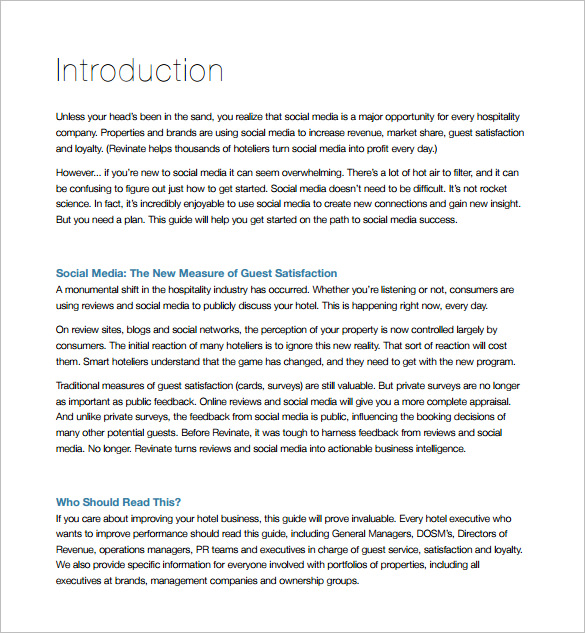 Introduction

Unless your head's been in the sand, you realize that social media is a major opportunity for every hospitality company. Properties and brands are using social media to increase revenue, market share, guest satisfaction and loyalty. (Revinate helps thousands of hoteliers turn social media into profit every day.)

However... if you're new to social media it can seem overwhelming. There's a lot of hot air to filter, and it can be confusing to figure out just how to get started. Social media doesn't need to be difficult. It's not rocket science. In fact, it's incredibly enjoyable to use social media to create new connections and gain new insight. But you need a plan. This guide will help you get started on the path to social media success.

Social Media: The New Measure of Guest Satisfaction
A monumental shift in the hospitality industry has occurred. Whether you're listening or not, consumers are using reviews and social media to publicly discuss your hotel. This is happening right now, every day.

On review sites, blogs and social networks, the perception of your property is now controlled largely by consumers. The initial reaction of many hoteliers is to ignore this new reality. That sort of reaction will cost them. Smart hoteliers understand that the game has changed, and they need to get with the new program.

Traditional measures of guest satisfaction (cards, surveys) are still valuable. But private surveys are no longer as important as public feedback. Online reviews and social media will give you a more complete appraisal. And unlike private surveys, the feedback from social media is public, influencing the booking decisions of many other potential guests. Before Revinate, it was tough to harness feedback from reviews and social media. No longer. Revinate turns reviews and social media into actionable business intelligence.

Who Should Read This?
If you care about improving your hotel business, this guide will prove invaluable. Every hotel executive who wants to improve performance should read this guide, including General Managers, DOSM's, Directors of Revenue, operations managers, PR teams and executives in charge of guest service, satisfaction and loyalty. We also provide specific information for everyone involved with portfolios of properties, including all executives at brands, management companies and ownership groups.